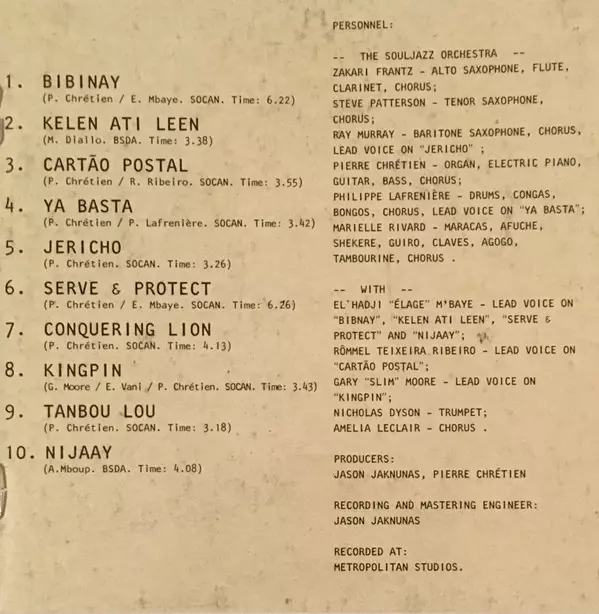 1. BIBINAY
(P. Chrétien / E. Mbaye. SOCAN. Time: 6.22)

2. KELEN ATI LEEN
(M. Diallo. BSDA. Time: 3.38)

3. CARTÃO POSTAL
(P. Chrétien / R. Ribeiro. SOCAN. Time: 3.55)

4. YA BASTA
(P. Chrétien / P. Lafrenière. SOCAN. Time: 3.42)

5. JERICHO
(P. Chrétien. SOCAN. Time: 3.26)

6. SERVE & PROTECT
(P. Chrétien / E. Mbaye. SOCAN. Time: 6.26)

7. CONQUERING LION
(P. Chrétien. SOCAN. Time: 4.13)

8. KINGPIN
(G. Moore / E. Vani / P. Chrétien. SOCAN. Time: 3.43)

9. TANBOU LOU
(P. Chrétien. SOCAN. Time: 3.18)

10. NIJAAY
(A.Mboup. BSDA. Time: 4.08)

PERSONNEL:

-- THE SOULJAZZ ORCHESTRA --
ZAKARI FRANTZ - ALTO SAXOPHONE, FLUTE, CLARINET, CHORUS;
STEVE PATTERSON - TENOR SAXOPHONE, CHORUS;
RAY MURRAY - BARITONE SAXOPHONE, CHORUS, LEAD VOICE ON "JERICHO" ;
PIERRE CHRÉTIEN - ORGAN, ELECTRIC PIANO, GUITAR, BASS, CHORUS;
PHILIPPE LAFRENIÈRE - DRUMS, CONGAS, BONGOS, CHORUS, LEAD VOICE ON "YA BASTA";
MARIELLE RIVARD - MARACAS, AFUCHE, SHEKERE, GUIRO, CLAVES, AGOGO, TAMBOURINE, CHORUS .

-- WITH --
EL'HADJI "ÉLAGE" M'BAYE - LEAD VOICE ON "BIBNAY", "KELEN ATI LEEN", "SERVE & PROTECT" AND "NIJAAY";
RÔMMEL TEIXEIRA RIBEIRO - LEAD VOICE ON "CARTÃO POSTAL";
GARY "SLIM" MOORE - LEAD VOICE ON "KINGPIN";
NICHOLAS DYSON - TRUMPET;
AMELIA LECLAIR - CHORUS .

PRODUCERS:
JASON JAKNUNAS, PIERRE CHRÉTIEN

RECORDING AND MASTERING ENGINEER:
JASON JAKNUNAS

RECORDED AT:
METROPOLITAN STUDIOS.